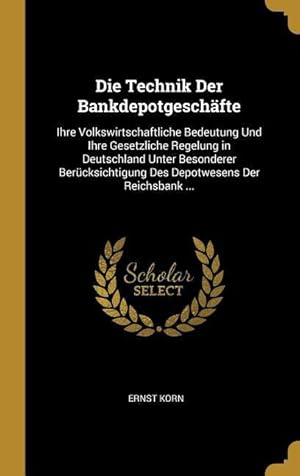 Die Technik Der Bankdepotgeschäfte

Ihre Volkswirtschaftliche Bedeutung Und Ihre Gesetzliche Regelung in Deutschland Unter Besonderer Berücksichtigung Des Depotwesens Der Reichsbank ...

Scholar SELECT

ERNST KORN